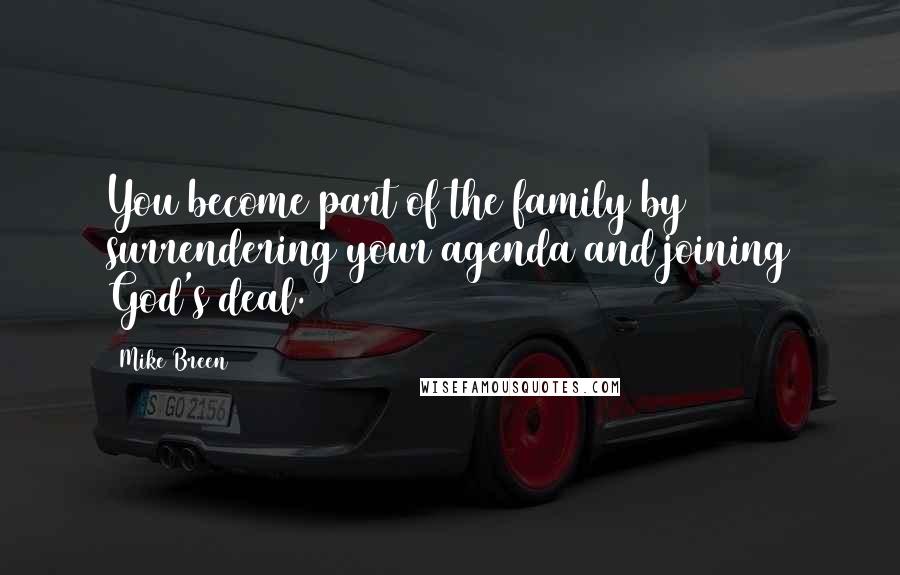 You become part of the family by surrendering your agenda and joining God's deal.

Mike Breen

WISEFAMOUSQUOTES.COM

S GO 2156